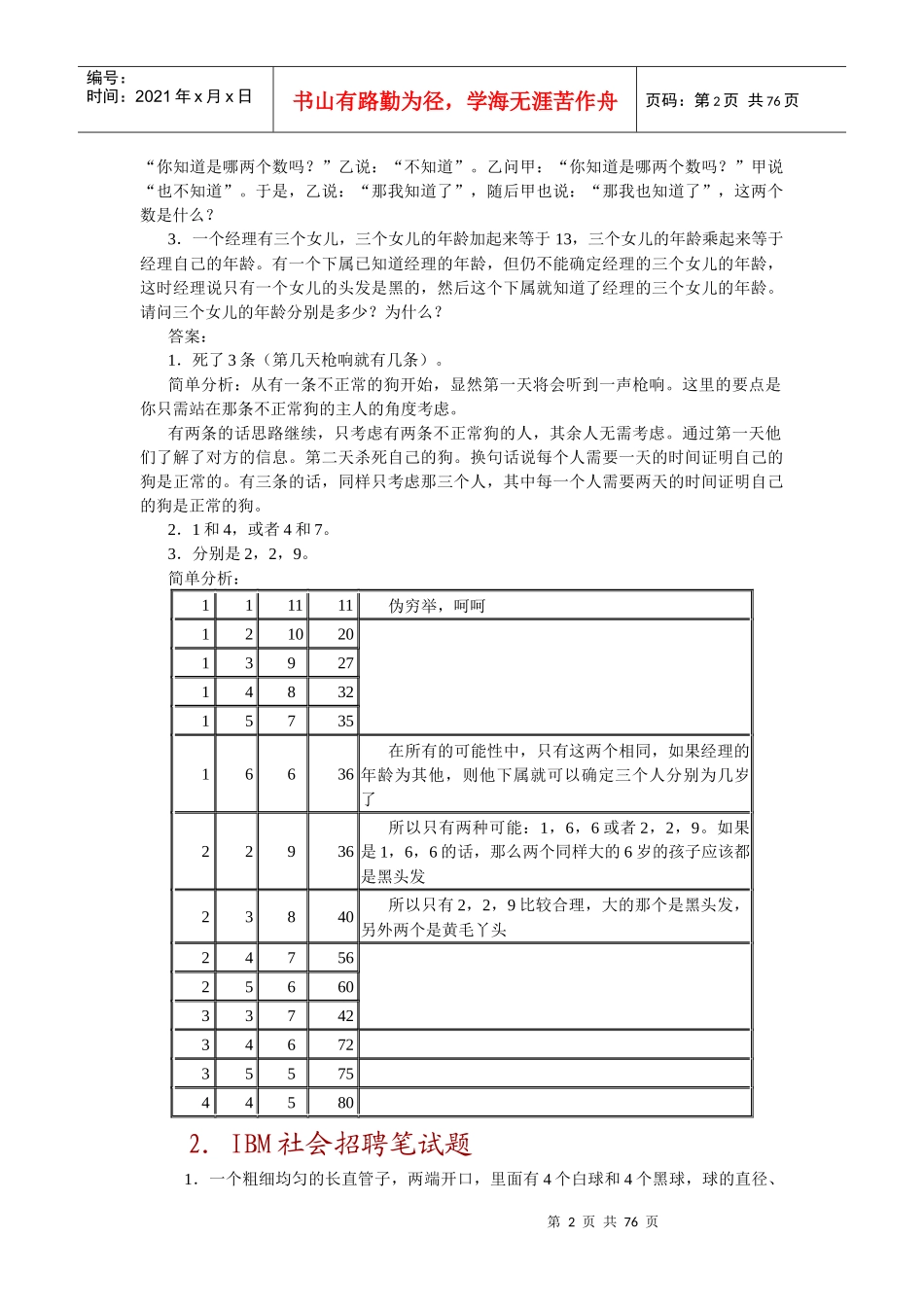 编号：
时间：2021 年 x 月 x 日

书山有路勤为径，学海无涯苦作舟

页码：第 2 页 共 76 页

“你知道是哪两个数吗？”乙说：“不知道”。乙问甲：“你知道是哪两个数吗？”甲说“也不知道”。于是，乙说：“那我知道了”，随后甲也说：“那我也知道了”，这两个数是什么？

3．一个经理有三个女儿，三个女儿的年龄加起来等于 13，三个女儿的年龄乘起来等于经理自己的年龄。有一个下属已知道经理的年龄，但仍不能确定经理的三个女儿的年龄，这时经理说只有一个女儿的头发是黑的，然后这个下属就知道了经理的三个女儿的年龄。请问三个女儿的年龄分别是多少？为什么？

答案：

1．死了 3 条（第几天枪响就有几条）。

简单分析：从有一条不正常的狗开始，显然第一天将会听到一声枪响。这里的要点是你只需站在那条不正常狗的主人的角度考虑。

有两条的话思路继续，只考虑有两条不正常狗的人，其余人无需考虑。通过第一天他们了解了对方的信息。第二天杀死自己的狗。换句话说每个人需要一天的时间证明自己的狗是正常的。有三条的话，同样只考虑那三个人，其中每一个人需要两天的时间证明自己的狗是正常的狗。

2．1 和 4，或者 4 和 7。

3．分别是 2，2，9。

简单分析：

| 1 | 1 | 11 | 11 | 伪穷举，呵呵 |
|---|---|---|---|---|
| 1 | 2 | 10 | 20 | |
| 1 | 3 | 9 | 27 | |
| 1 | 4 | 8 | 32 | |
| 1 | 5 | 7 | 35 | |
| 1 | 6 | 6 | 36 | 在所有的可能性中，只有这两个相同，如果经理的年龄为其他，则他下属就可以确定三个人分别为几岁了 |
| 2 | 2 | 9 | 36 | 所以只有两种可能：1，6，6 或者 2，2，9。如果是 1，6，6 的话，那么两个同样大的 6 岁的孩子应该都是黑头发 |
| 2 | 3 | 8 | 40 | 所以只有 2，2，9 比较合理，大的那个是黑头发，另外两个是黄毛丫头 |
| 2 | 4 | 7 | 56 | |
| 2 | 5 | 6 | 60 | |
| 3 | 3 | 7 | 42 | |
| 3 | 4 | 6 | 72 | |
| 3 | 5 | 5 | 75 | |
| 4 | 4 | 5 | 80 | |

2． IBM 社会招聘笔试题

1．一个粗细均匀的长直管子，两端开口，里面有 4 个白球和 4 个黑球，球的直径、

第 2 页 共 76 页